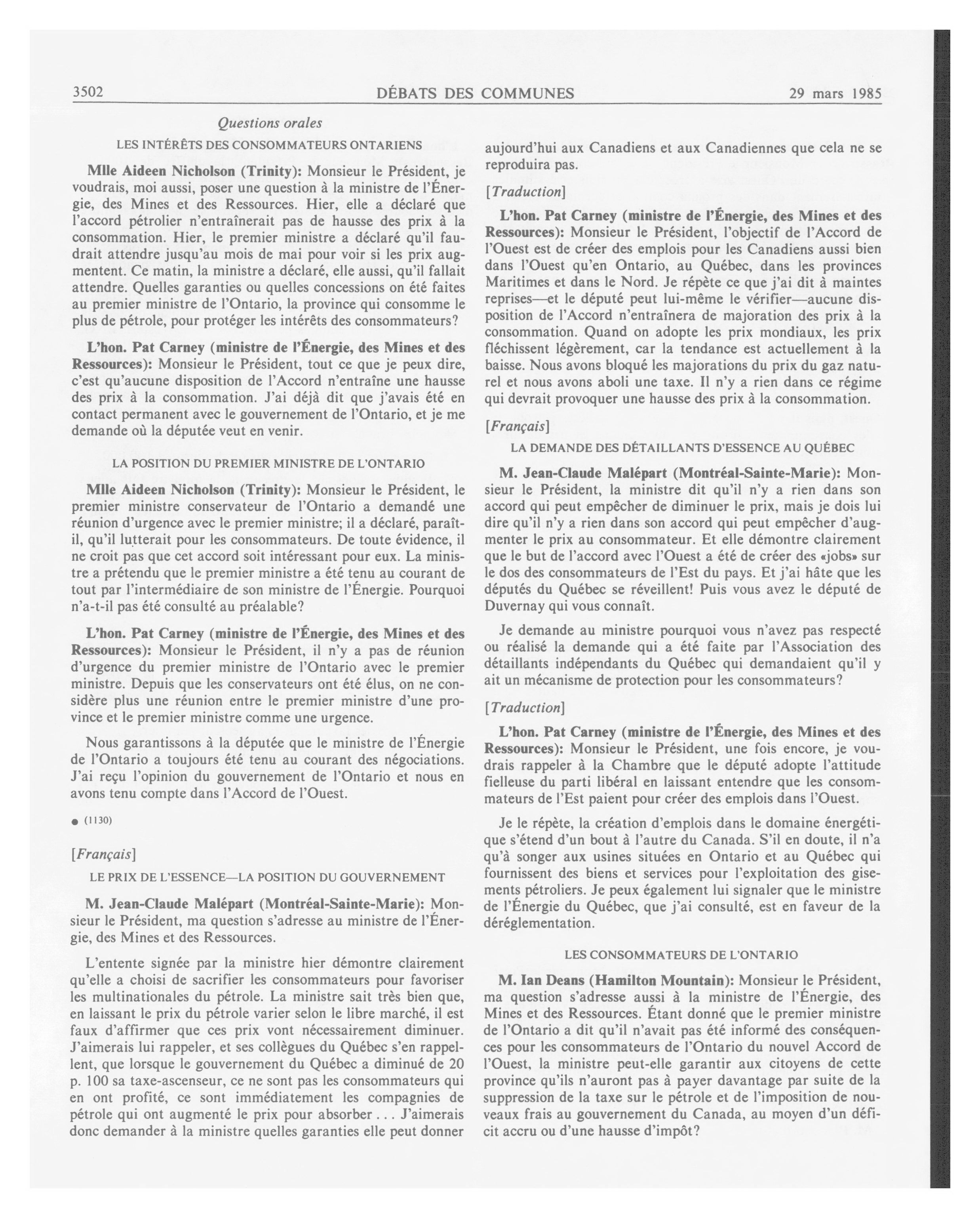 3502 DÉBATS DES COMMUNES 29 mars 1985

Questions orales

LES INTÉRÊTS DES CONSOMMATEURS ONTARIENS

Mlle Aideen Nicholson (Trinity): Monsieur le Président, je voudrais, moi aussi, poser une question à la ministre de l'Énergie, des Mines et des Ressources. Hier, elle a déclaré que l'accord pétrolier n'entraînerait pas de hausse des prix à la consommation. Hier, le premier ministre a déclaré qu'il faudrait attendre jusqu'au mois de mai pour voir si les prix augmentent. Ce matin, la ministre a déclaré, elle aussi, qu'il fallait attendre. Quelles garanties ou quelles concessions on été faites au premier ministre de l'Ontario, la province qui consomme le plus de pétrole, pour protéger les intérêts des consommateurs?

L'hon. Pat Carney (ministre de l'Énergie, des Mines et des Ressources): Monsieur le Président, tout ce que je peux dire, c'est qu'aucune disposition de l'Accord n'entraîne une hausse des prix à la consommation. J'ai déjà dit que j'avais été en contact permanent avec le gouvernement de l'Ontario, et je me demande où la députée veut en venir.

LA POSITION DU PREMIER MINISTRE DE L'ONTARIO

Mlle Aideen Nicholson (Trinity): Monsieur le Président, le premier ministre conservateur de l'Ontario a demandé une réunion d'urgence avec le premier ministre; il a déclaré, paraît-il, qu'il lutterait pour les consommateurs. De toute évidence, il ne croit pas que cet accord soit intéressant pour eux. La ministre a prétendu que le premier ministre a été tenu au courant de tout par l'intermédiaire de son ministre de l'Énergie. Pourquoi n'a-t-il pas été consulté au préalable?

L'hon. Pat Carney (ministre de l'Énergie, des Mines et des Ressources): Monsieur le Président, il n'y a pas de réunion d'urgence du premier ministre de l'Ontario avec le premier ministre. Depuis que les conservateurs ont été élus, on ne considère plus une réunion entre le premier ministre d'une province et le premier ministre comme une urgence.

Nous garantissons à la députée que le ministre de l'Énergie de l'Ontario a toujours été tenu au courant des négociations. J'ai reçu l'opinion du gouvernement de l'Ontario et nous en avons tenu compte dans l'Accord de l'Ouest.

● (1130)

[Français]

LE PRIX DE L'ESSENCE—LA POSITION DU GOUVERNEMENT

M. Jean-Claude Malépart (Montréal-Sainte-Marie): Monsieur le Président, ma question s'adresse au ministre de l'Énergie, des Mines et des Ressources.

L'entente signée par la ministre hier démontre clairement qu'elle a choisi de sacrifier les consommateurs pour favoriser les multinationales du pétrole. La ministre sait très bien que, en laissant le prix du pétrole varier selon le libre marché, il est faux d'affirmer que ces prix vont nécessairement diminuer. J'aimerais lui rappeler, et ses collègues du Québec s'en rappellent, que lorsque le gouvernement du Québec a diminué de 20 p. 100 sa taxe-ascenseur, ce ne sont pas les consommateurs qui en ont profité, ce sont immédiatement les compagnies de pétrole qui ont augmenté le prix pour absorber . . . J'aimerais donc demander à la ministre quelles garanties elle peut donner aujourd'hui aux Canadiens et aux Canadiennes que cela ne se reproduira pas.

[Traduction]

L'hon. Pat Carney (ministre de l'Énergie, des Mines et des Ressources): Monsieur le Président, l'objectif de l'Accord de l'Ouest est de créer des emplois pour les Canadiens aussi bien dans l'Ouest qu'en Ontario, au Québec, dans les provinces Maritimes et dans le Nord. Je répète ce que j'ai dit à maintes reprises—et le député peut lui-même le vérifier—aucune disposition de l'Accord n'entraînera de majoration des prix à la consommation. Quand on adopte les prix mondiaux, les prix fléchissent légèrement, car la tendance est actuellement à la baisse. Nous avons bloqué les majorations du prix du gaz naturel et nous avons aboli une taxe. Il n'y a rien dans ce régime qui devrait provoquer une hausse des prix à la consommation.

[Français]

LA DEMANDE DES DÉTAILLANTS D'ESSENCE AU QUÉBEC

M. Jean-Claude Malépart (Montréal-Sainte-Marie): Monsieur le Président, la ministre dit qu'il n'y a rien dans son accord qui peut empêcher de diminuer le prix, mais je dois lui dire qu'il n'y a rien dans son accord qui peut empêcher d'augmenter le prix au consommateur. Et elle démontre clairement que le but de l'accord avec l'Ouest a été de créer des «jobs» sur le dos des consommateurs de l'Est du pays. Et j'ai hâte que les députés du Québec se réveillent! Puis vous avez le député de Duvernay qui vous connaît.

Je demande au ministre pourquoi vous n'avez pas respecté ou réalisé la demande qui a été faite par l'Association des détaillants indépendants du Québec qui demandaient qu'il y ait un mécanisme de protection pour les consommateurs?

[Traduction]

L'hon. Pat Carney (ministre de l'Énergie, des Mines et des Ressources): Monsieur le Président, une fois encore, je voudrais rappeler à la Chambre que le député adopte l'attitude fielleuse du parti libéral en laissant entendre que les consommateurs de l'Est paient pour créer des emplois dans l'Ouest.

Je le répète, la création d'emplois dans le domaine énergétique s'étend d'un bout à l'autre du Canada. S'il en doute, il n'a qu'à songer aux usines situées en Ontario et au Québec qui fournissent des biens et services pour l'exploitation des gisements pétroliers. Je peux également lui signaler que le ministre de l'Énergie du Québec, que j'ai consulté, est en faveur de la déréglementation.

LES CONSOMMATEURS DE L'ONTARIO

M. Ian Deans (Hamilton Mountain): Monsieur le Président, ma question s'adresse aussi à la ministre de l'Énergie, des Mines et des Ressources. Étant donné que le premier ministre de l'Ontario a dit qu'il n'avait pas été informé des conséquences pour les consommateurs de l'Ontario du nouvel Accord de l'Ouest, la ministre peut-elle garantir aux citoyens de cette province qu'ils n'auront pas à payer davantage par suite de la suppression de la taxe sur le pétrole et de l'imposition de nouveaux frais au gouvernement du Canada, au moyen d'un déficit accru ou d'une hausse d'impôt?